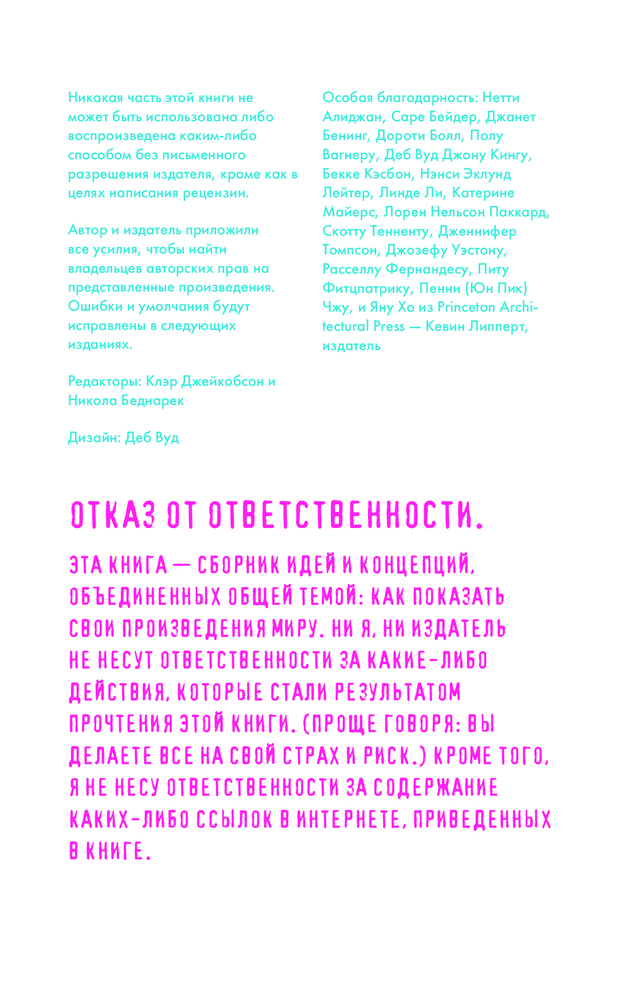 Никакая часть этой книги не может быть использована либо воспроизведена каким-либо способом без письменного разрешения издателя, кроме как в целях написания рецензии.

Автор и издатель приложили все усилия, чтобы найти владельцев авторских прав на представленные произведения. Ошибки и умолчания будут исправлены в следующих изданиях.

Редакторы: Клэр Джейкобсон и Никола Беднарек

Дизайн: Деб Вуд

Особая благодарность: Нетти Алиджан, Саре Бейдер, Джанет Бенинг, Дороти Болл, Полу Вагнеру, Деб Вуд Джону Кингу, Бекке Кэсбон, Нэнси Эклунд Лейтер, Линде Ли, Катерине Майерс, Лорен Нельсон Паккард, Скотту Тенненту, Дженнифер Томпсон, Джозефу Уэстону, Расселлу Фернандесу, Питу Фитцпатрику, Пенни (Юн Пик) Чжу, и Яну Хо из Princeton Architectural Press — Кевин Липперт, издатель

ОТКАЗ ОТ ОТВЕТСТВЕННОСТИ.

ЭТА КНИГА — СБОРНИК ИДЕЙ И КОНЦЕПЦИЙ, ОБЪЕДИНЕННЫХ ОБЩЕЙ ТЕМОЙ: КАК ПОКАЗАТЬ СВОИ ПРОИЗВЕДЕНИЯ МИРУ. НИ Я, НИ ИЗДАТЕЛЬ НЕ НЕСУТ ОТВЕТСТВЕННОСТИ ЗА КАКИЕ-ЛИБО ДЕЙСТВИЯ, КОТОРЫЕ СТАЛИ РЕЗУЛЬТАТОМ ПРОЧТЕНИЯ ЭТОЙ КНИГИ. (ПРОЩЕ ГОВОРЯ: ВЫ ДЕЛАЕТЕ ВСЕ НА СВОЙ СТРАХ И РИСК.) КРОМЕ ТОГО, Я НЕ НЕСУ ОТВЕТСТВЕННОСТИ ЗА СОДЕРЖАНИЕ КАКИХ-ЛИБО ССЫЛОК В ИНТЕРНЕТЕ, ПРИВЕДЕННЫХ В КНИГЕ.